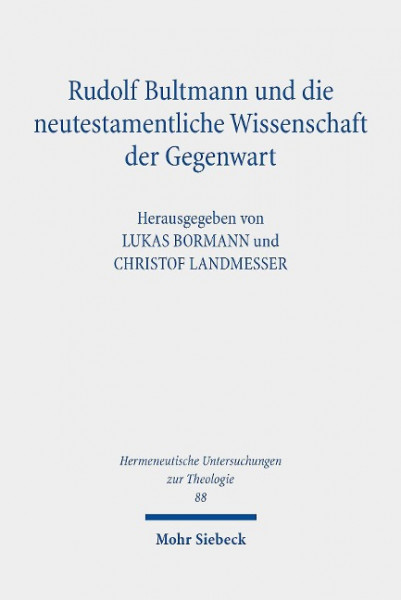 Rudolf Bultmann und die neutestamentliche Wissenschaft der Gegenwart

Herausgegeben von
LUKAS BORMANN und
CHRISTOF LANDMESSER

Hermeneutische Untersuchungen
zur Theologie
88

Mohr Siebeck